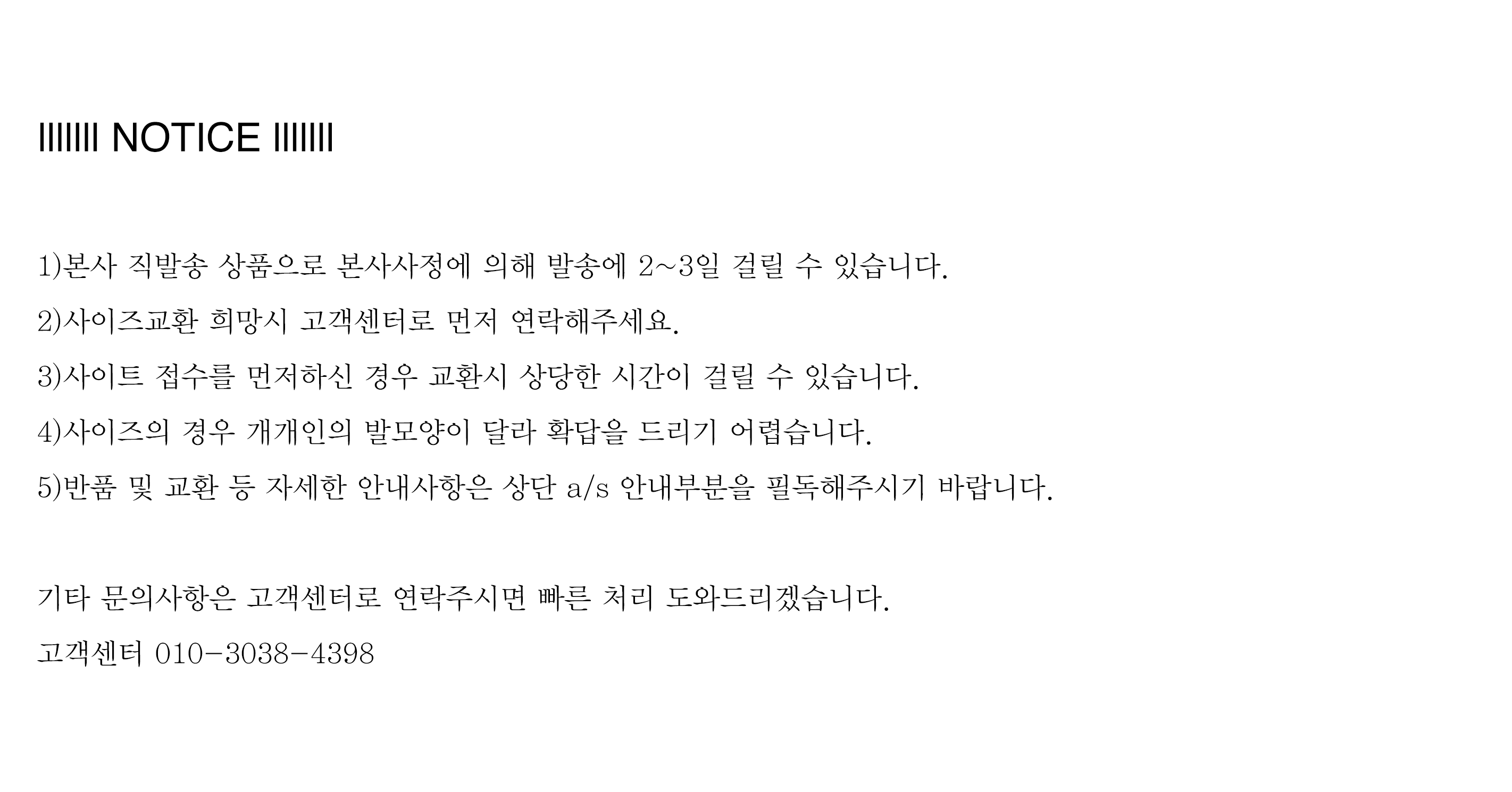 IIIIIII NOTICE IIIIIII

1)본사 직발송 상품으로 본사사정에 의해 발송에 2~3일 걸릴 수 있습니다.

2)사이즈교환 희망시 고객센터로 먼저 연락해주세요.

3)사이트 접수를 먼저하신 경우 교환시 상당한 시간이 걸릴 수 있습니다.

4)사이즈의 경우 개개인의 발모양이 달라 확답을 드리기 어렵습니다.

5)반품 및 교환 등 자세한 안내사항은 상단 a/s 안내부분을 필독해주시기 바랍니다.

기타 문의사항은 고객센터로 연락주시면 빠른 처리 도와드리겠습니다.

고객센터 010-3038-4398